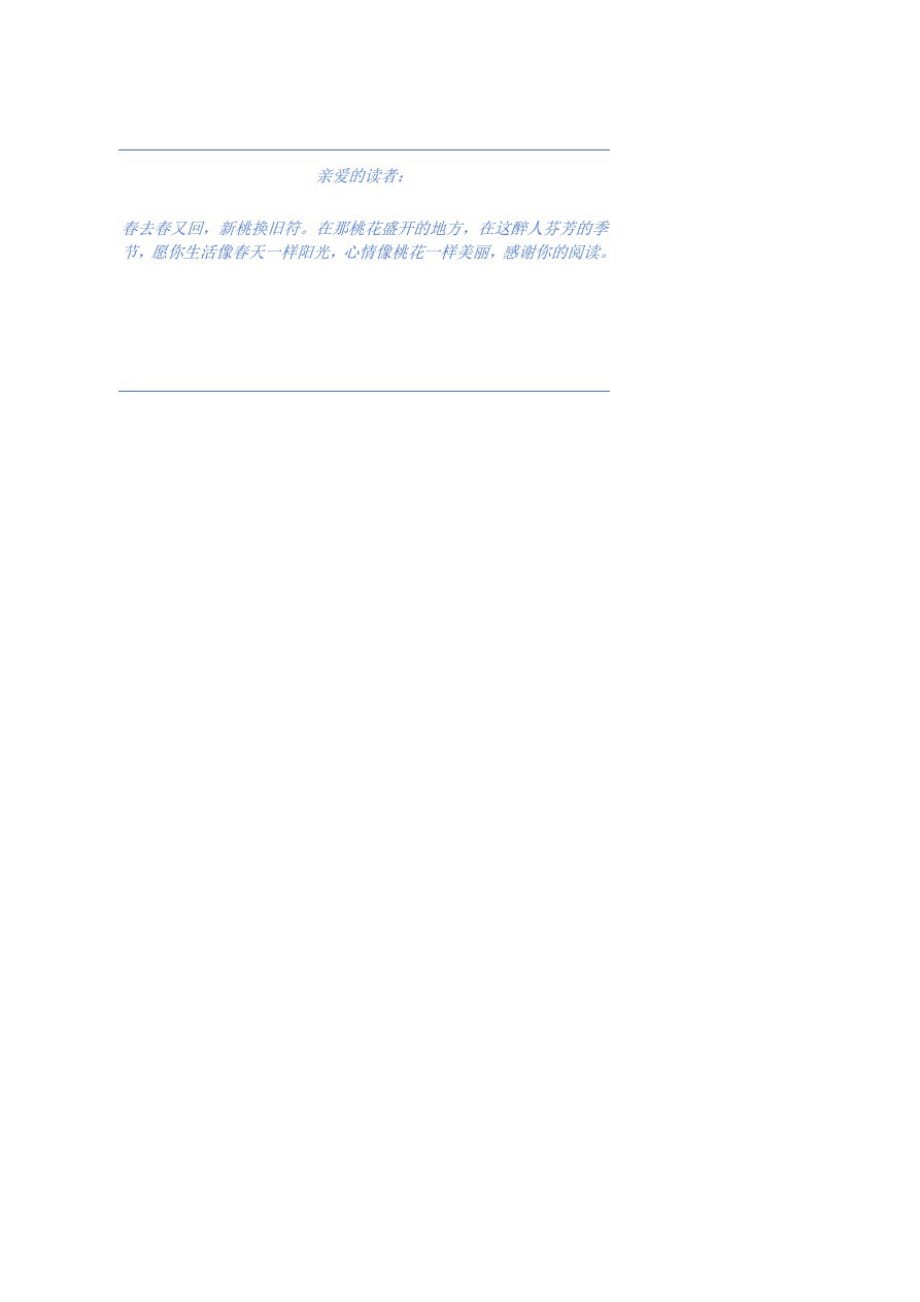 亲爱的读者：

春去春又回，新桃换旧符。在那桃花盛开的地方，在这醉人芬芳的季节，愿你生活像春天一样阳光，心情像桃花一样美丽，感谢你的阅读。